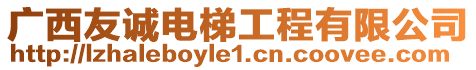 广西友诚电梯工程有限公司
http://lzhaleboyle1.cn.coovee.com